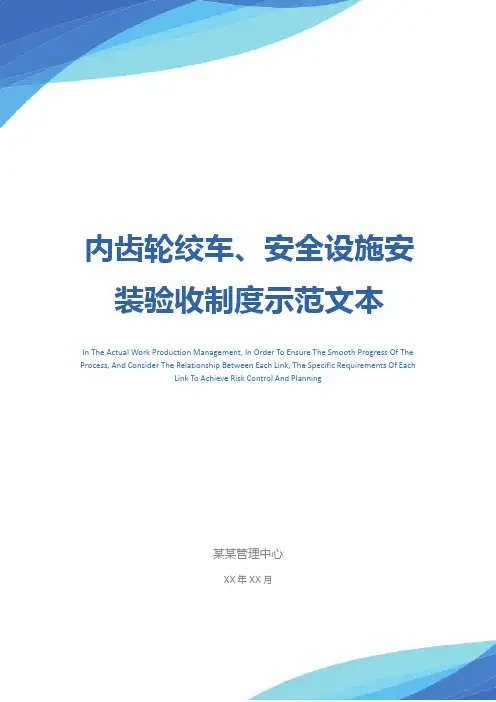 内齿轮绞车、安全设施安装验收制度示范文本

In The Actual Work Production Management, In Order To Ensure The Smooth Progress Of The Process, And Consider The Relationship Between Each Link, The Specific Requirements Of Each Link To Achieve Risk Control And Planning

某某管理中心

XX年XX月